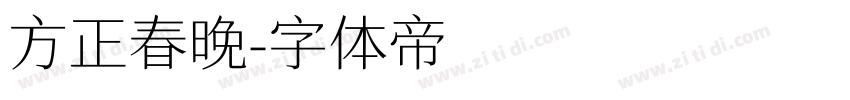 方正春晚-字体帝

www.zi ti di.com www.zi ti di.com www.zi ti di.com www.zi ti di.com